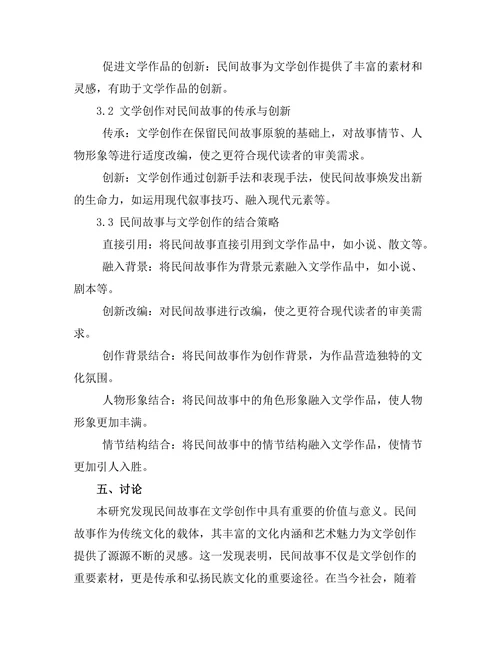 促进文学作品的创新：民间故事为文学创作提供了丰富的素材和灵感，有助于文学作品的创新。

3.2 文学创作对民间故事的传承与创新

传承：文学创作在保留民间故事原貌的基础上，对故事情节、人物形象等进行适度改编，使之更符合现代读者的审美需求。

创新：文学创作通过创新手法和表现手法，使民间故事焕发出新的生命力，如运用现代叙事技巧、融入现代元素等。

3.3 民间故事与文学创作的结合策略

直接引用：将民间故事直接引用到文学作品中，如小说、散文等。

融入背景：将民间故事作为背景元素融入文学作品中，如小说、剧本等。

创新改编：对民间故事进行改编，使之更符合现代读者的审美需求。

创作背景结合：将民间故事作为创作背景，为作品营造独特的文化氛围。

人物形象结合：将民间故事中的角色形象融入文学作品，使人物形象更加丰满。

情节结构结合：将民间故事中的情节结构融入文学作品，使情节更加引人入胜。

五、讨论

本研究发现民间故事在文学创作中具有重要的价值与意义。民间故事作为传统文化的载体，其丰富的文化内涵和艺术魅力为文学创作提供了源源不断的灵感。这一发现表明，民间故事不仅是文学创作的重要素材，更是传承和弘扬民族文化的重要途径。在当今社会，随着